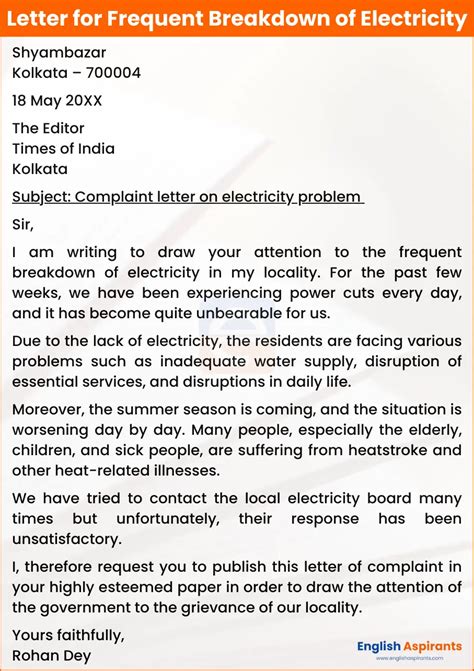 Letter for Frequent Breakdown of Electricity

Shyambazar
Kolkata – 700004

18 May 20XX

The Editor
Times of India
Kolkata

Subject: Complaint letter on electricity problem

Sir,

I am writing to draw your attention to the frequent breakdown of electricity in my locality. For the past few weeks, we have been experiencing power cuts every day, and it has become quite unbearable for us.

Due to the lack of electricity, the residents are facing various problems such as inadequate water supply, disruption of essential services, and disruptions in daily life.

Moreover, the summer season is coming, and the situation is worsening day by day. Many people, especially the elderly, children, and sick people, are suffering from heatstroke and other heat-related illnesses.

We have tried to contact the local electricity board many times but unfortunately, their response has been unsatisfactory.

I, therefore request you to publish this letter of complaint in your highly esteemed paper in order to draw the attention of the government to the grievance of our locality.

Yours faithfully,
Rohan Dey

English Aspirants
www.englishaspirants.com